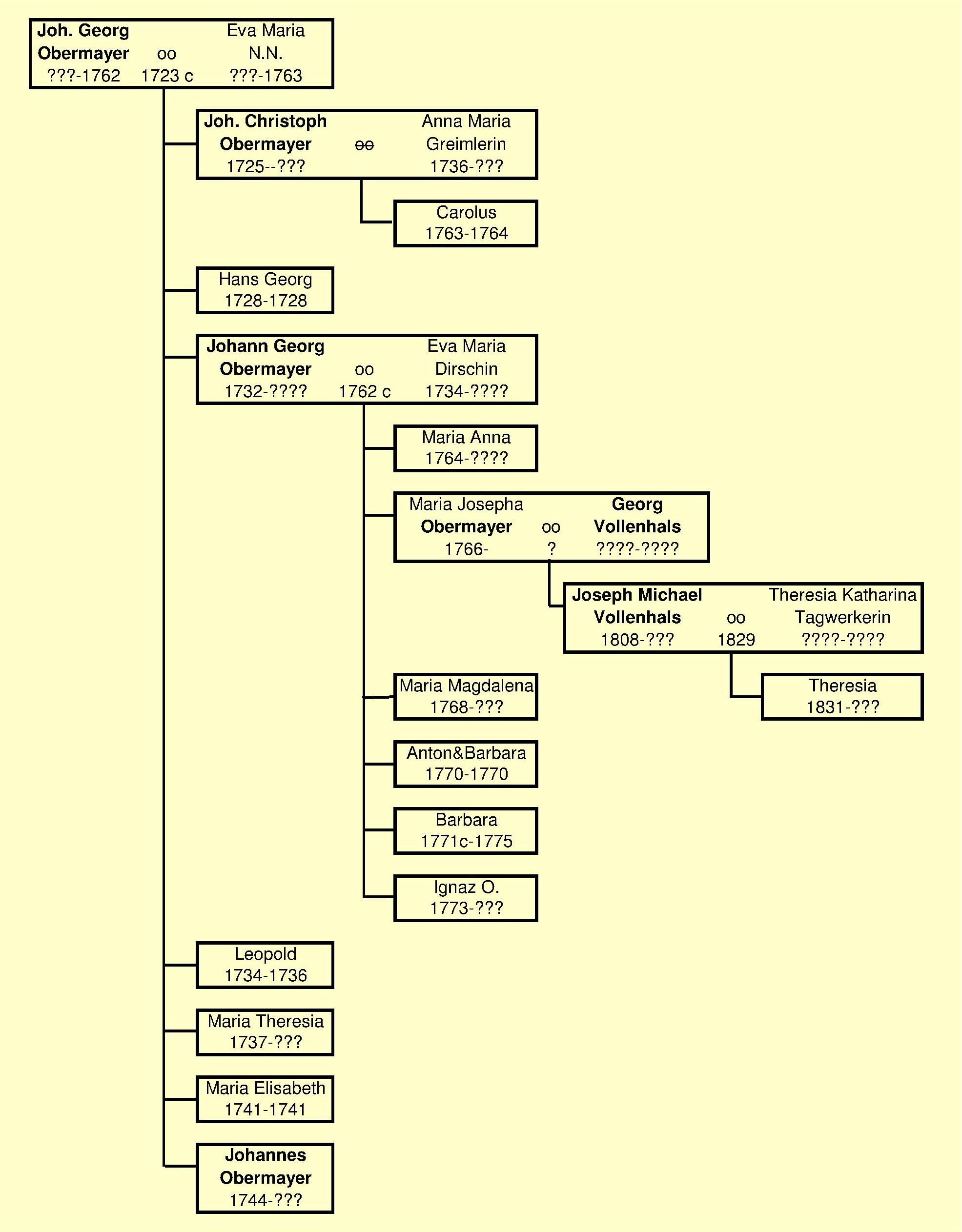 Joh. Georg Obermayer ???-1762 oo 1723 c Eva Maria N.N. ???-1763

Joh. Christoph Obermayer 1725--??? oo Anna Maria Greimlerin 1736-???

Carolus 1763-1764

Hans Georg 1728-1728

Johann Georg Obermayer 1732-???? oo 1762 c Eva Maria Dirschin 1734-????

Maria Anna 1764-????

Maria Josepha Obermayer 1766- oo ? Georg Vollenhals ????-????

Joseph Michael Vollenhals 1808-??? oo 1829 Theresia Katharina Tagwerkerin ????-????

Theresia 1831-???

Maria Magdalena 1768-???

Anton&Barbara 1770-1770

Barbara 1771c-1775

Ignaz O. 1773-???

Leopold 1734-1736

Maria Theresia 1737-???

Maria Elisabeth 1741-1741

Johannes Obermayer 1744-???